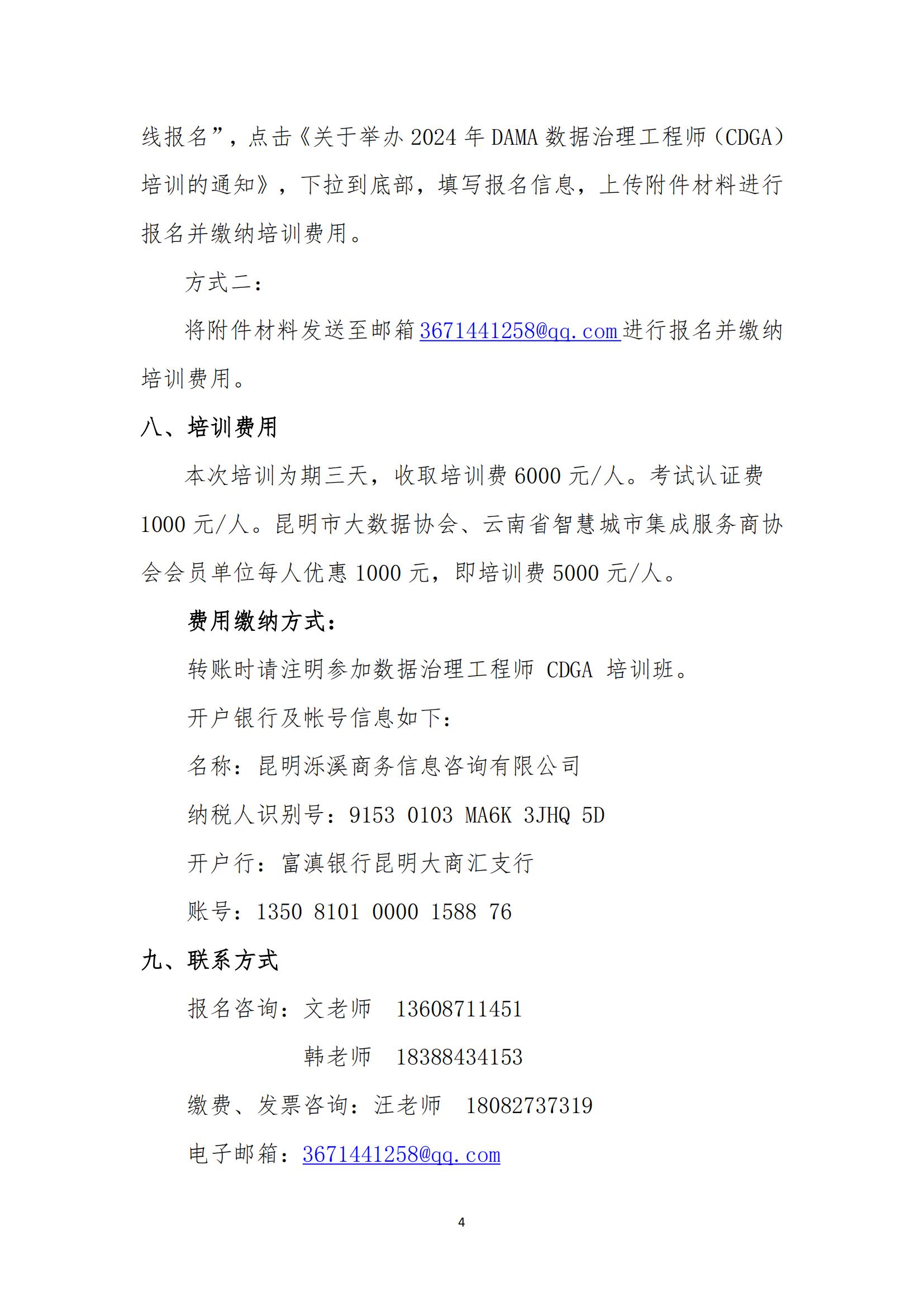 线报名”，点击《关于举办 2024 年 DAMA 数据治理工程师（CDGA）培训的通知》，下拉到底部，填写报名信息，上传附件材料进行报名并缴纳培训费用。

方式二：

将附件材料发送至邮箱 3671441258@qq.com 进行报名并缴纳培训费用。

八、培训费用

本次培训为期三天，收取培训费 6000 元/人。考试认证费 1000 元/人。昆明市大数据协会、云南省智慧城市集成服务商协会会员单位每人优惠 1000 元，即培训费 5000 元/人。

费用缴纳方式：

转账时请注明参加数据治理工程师 CDGA 培训班。

开户银行及帐号信息如下：

名称：昆明泺溪商务信息咨询有限公司

纳税人识别号：9153 0103 MA6K 3JHQ 5D

开户行：富滇银行昆明大商汇支行

账号：1350 8101 0000 1588 76

九、联系方式

报名咨询：文老师　13608711451

韩老师　18388434153

缴费、发票咨询：汪老师　18082737319

电子邮箱：3671441258@qq.com

4